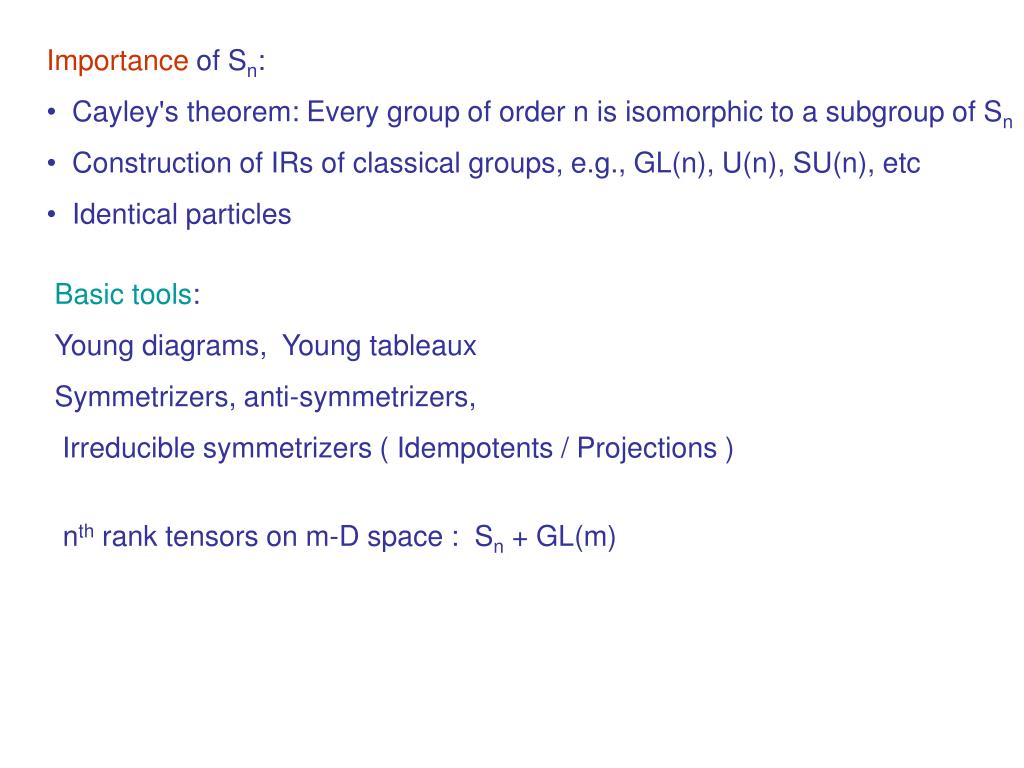 Importance of $S_n$:

• Cayley's theorem: Every group of order n is isomorphic to a subgroup of $S_n$

• Construction of IRs of classical groups, e.g., GL(n), U(n), SU(n), etc

• Identical particles

Basic tools:

Young diagrams, Young tableaux

Symmetrizers, anti-symmetrizers,

Irreducible symmetrizers ( Idempotents / Projections )

$n^{th}$ rank tensors on m-D space : $S_n$ + GL(m)